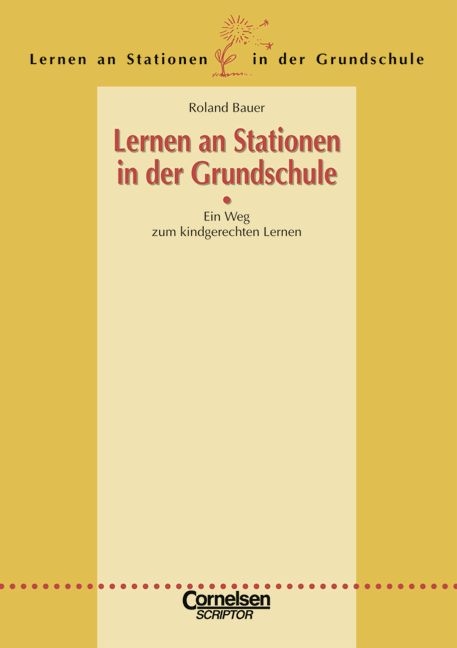 Lernen an Stationen in der Grundschule

Roland Bauer

Lernen an Stationen in der Grundschule

Ein Weg zum kindgerechten Lernen

Cornelsen
SCRIPTOR